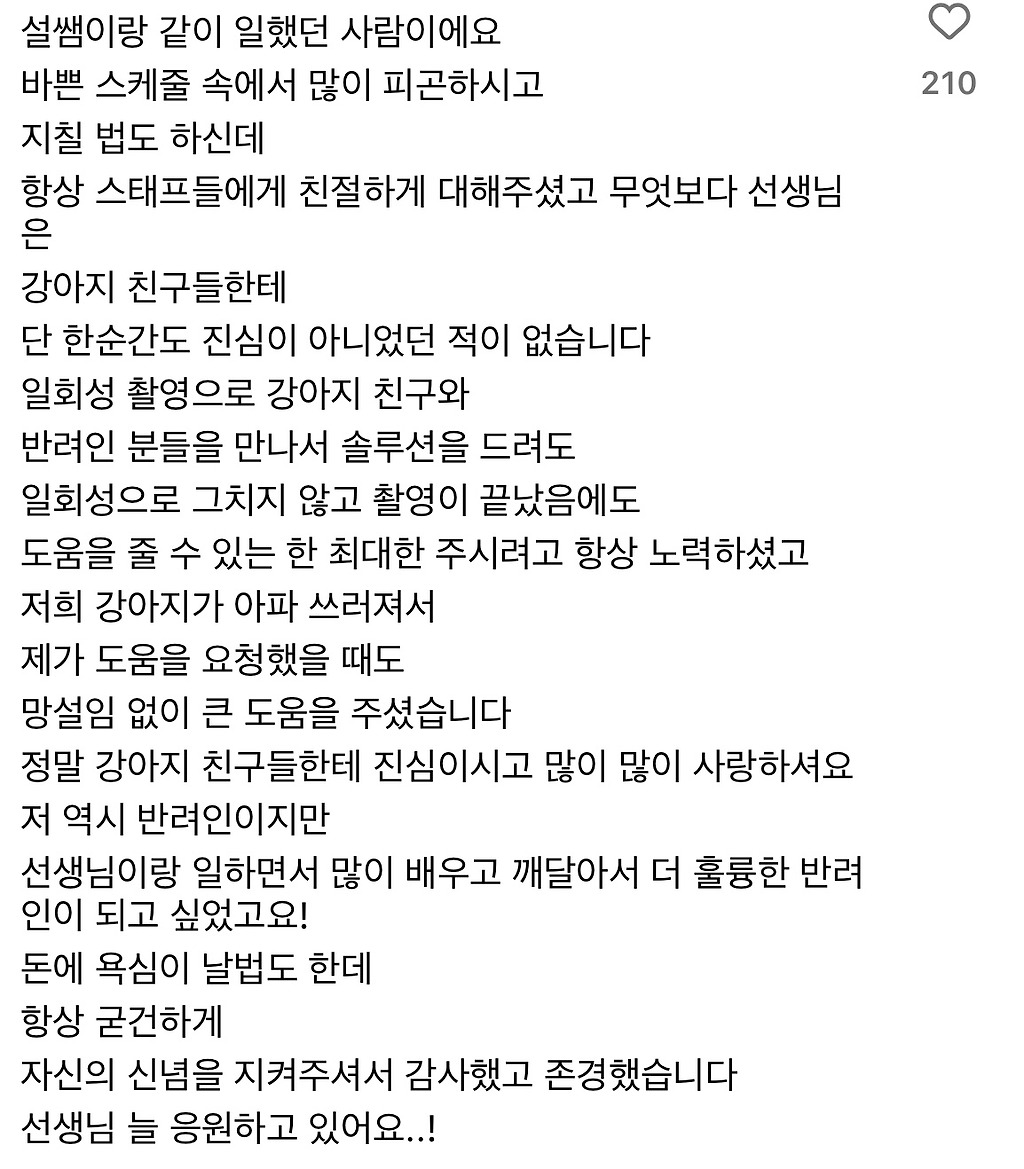 설쌤이랑 같이 일했던 사람이에요
바쁜 스케줄 속에서 많이 피곤하시고
지칠 법도 하신데
항상 스태프들에게 친절하게 대해주셨고 무엇보다 선생님은
강아지 친구들한테
단 한순간도 진심이 아니었던 적이 없습니다
일회성 촬영으로 강아지 친구와
반려인 분들을 만나서 솔루션을 드려도
일회성으로 그치지 않고 촬영이 끝났음에도
도움을 줄 수 있는 한 최대한 주시려고 항상 노력하셨고
저희 강아지가 아파 쓰러져서
제가 도움을 요청했을 때도
망설임 없이 큰 도움을 주셨습니다
정말 강아지 친구들한테 진심이시고 많이 많이 사랑하셔요
저 역시 반려인이지만
선생님이랑 일하면서 많이 배우고 깨달아서 더 훌륭한 반려인이 되고 싶었고요!
돈에 욕심이 날법도 한데
항상 굳건하게
자신의 신념을 지켜주셔서 감사했고 존경했습니다
선생님 늘 응원하고 있어요..!

210